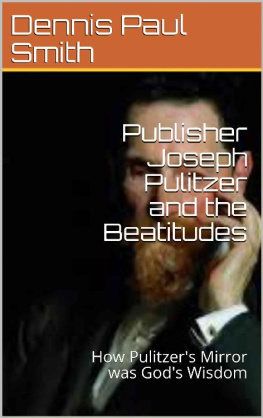 Dennis Paul Smith

Publisher Joseph Pulitzer and the Beatitudes

How Pulitzer's Mirror was God's Wisdom